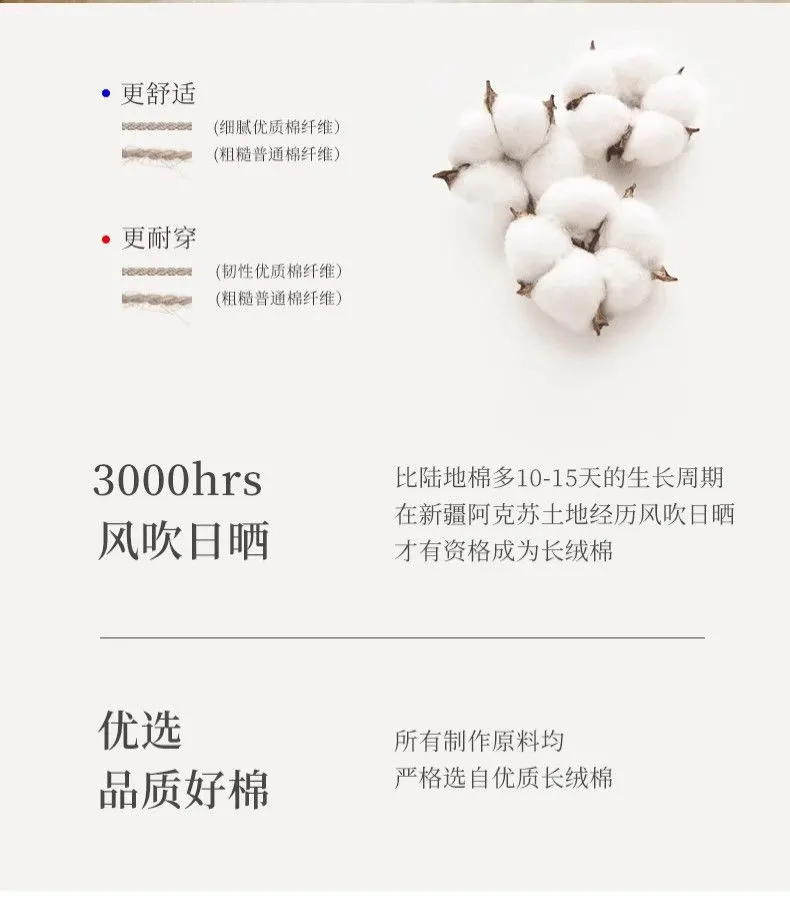 • 更舒适
(细腻优质棉纤维)
(粗糙普通棉纤维)

• 更耐穿
(韧性优质棉纤维)
(粗糙普通棉纤维)

3000hrs
风吹日晒

比陆地棉多10-15天的生长周期
在新疆阿克苏土地经历风吹日晒
才有资格成为长绒棉

优选
品质好棉

所有制作原料均
严格选自优质长绒棉